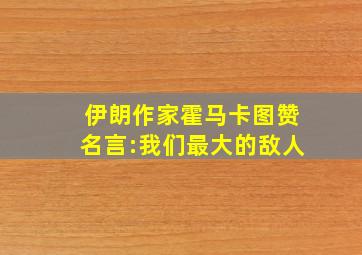 伊朗作家霍马卡图赞名言:我们最大的敌人